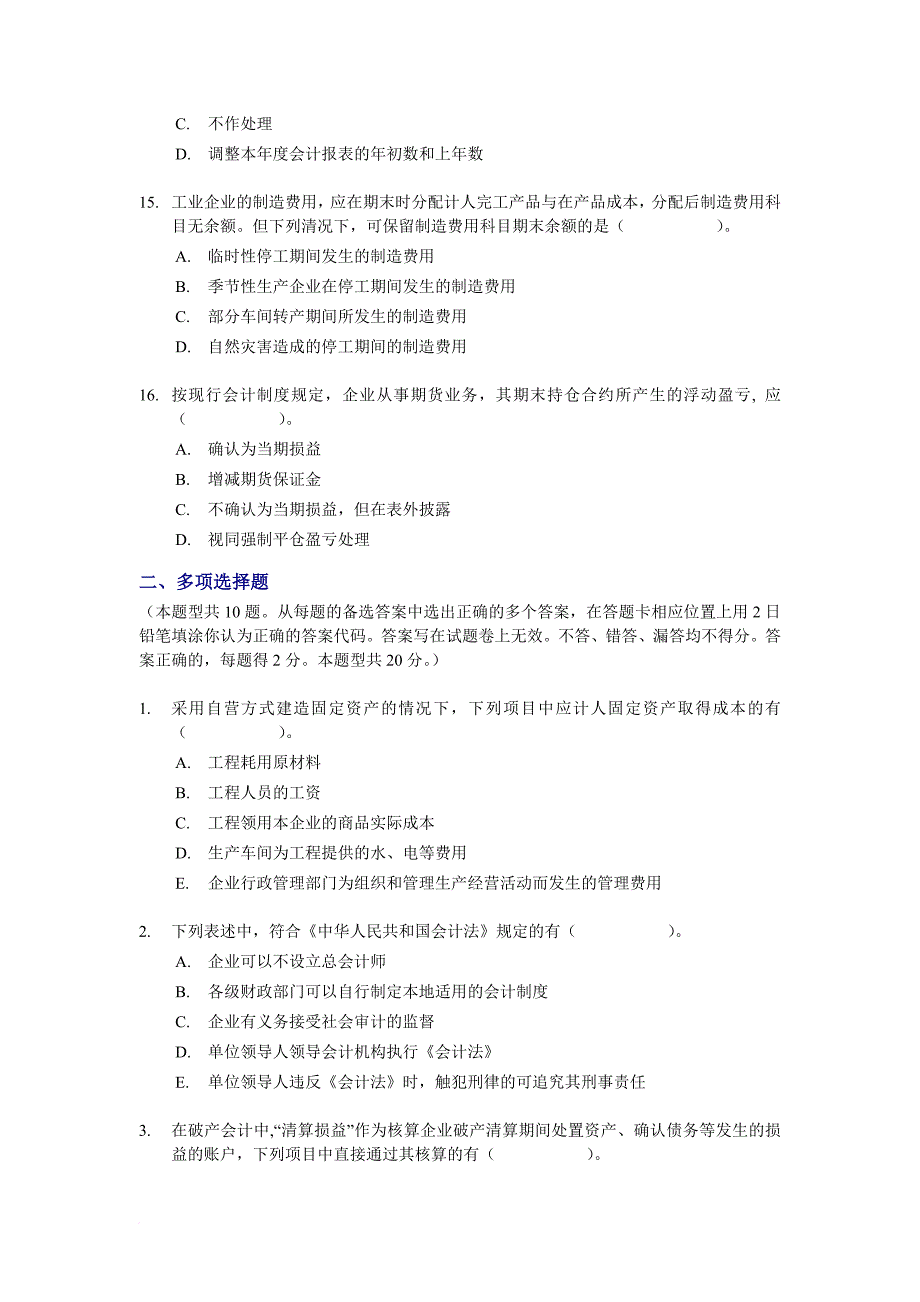 C. 不作处理

D. 调整本年度会计报表的年初数和上年数

15. 工业企业的制造费用，应在期末时分配计人完工产品与在产品成本，分配后制造费用科目无余额。但下列清况下，可保留制造费用科目期末余额的是（　　　　　）。

A. 临时性停工期间发生的制造费用

B. 季节性生产企业在停工期间发生的制造费用

C. 部分车间转产期间所发生的制造费用

D. 自然灾害造成的停工期间的制造费用

16. 按现行会计制度规定，企业从事期货业务，其期末持仓合约所产生的浮动盈亏, 应（　　　　　）。

A. 确认为当期损益

B. 增减期货保证金

C. 不确认为当期损益，但在表外披露

D. 视同强制平仓盈亏处理

二、多项选择题

（本题型共 10 题。从每题的备选答案中选出正确的多个答案，在答题卡相应位置上用 2 日铅笔填涂你认为正确的答案代码。答案写在试题卷上无效。不答、错答、漏答均不得分。答案正确的，每题得 2 分。本题型共 20 分。）

1. 采用自营方式建造固定资产的情况下，下列项目中应计人固定资产取得成本的有（　　　　　）。

A. 工程耗用原材料

B. 工程人员的工资

C. 工程领用本企业的商品实际成本

D. 生产车间为工程提供的水、电等费用

E. 企业行政管理部门为组织和管理生产经营活动而发生的管理费用

2. 下列表述中，符合《中华人民共和国会计法》规定的有（　　　　　）。

A. 企业可以不设立总会计师

B. 各级财政部门可以自行制定本地适用的会计制度

C. 企业有义务接受社会审计的监督

D. 单位领导人领导会计机构执行《会计法》

E. 单位领导人违反《会计法》时，触犯刑律的可追究其刑事责任

3. 在破产会计中,“清算损益”作为核算企业破产清算期间处置资产、确认债务等发生的损益的账户，下列项目中直接通过其核算的有（　　　　　）。